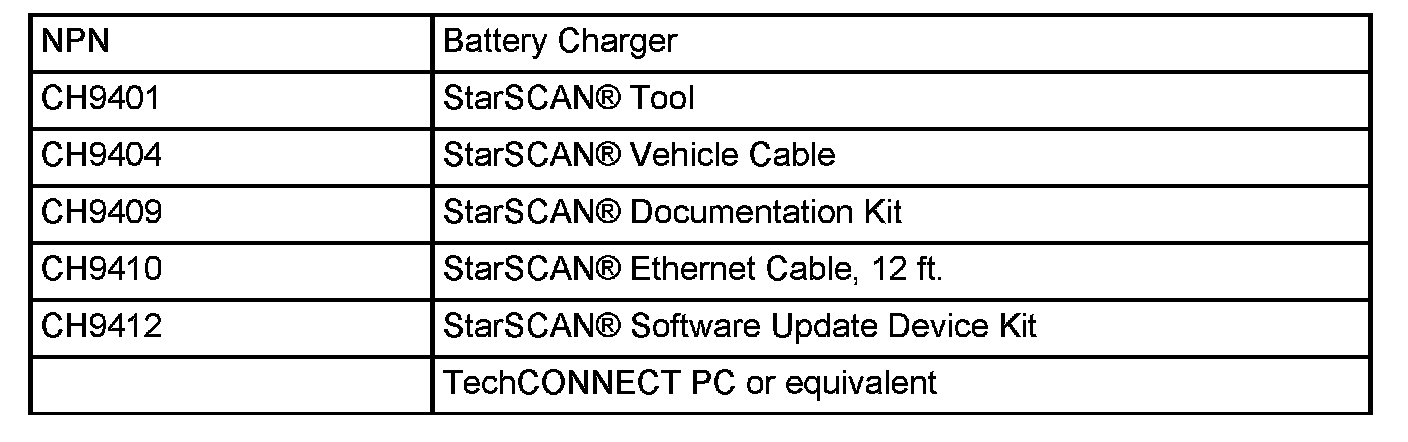 | NPN | Battery Charger |
|---|---|
| CH9401 | StarSCAN® Tool |
| CH9404 | StarSCAN® Vehicle Cable |
| CH9409 | StarSCAN® Documentation Kit |
| CH9410 | StarSCAN® Ethernet Cable, 12 ft. |
| CH9412 | StarSCAN® Software Update Device Kit |
|  | TechCONNECT PC or equivalent |